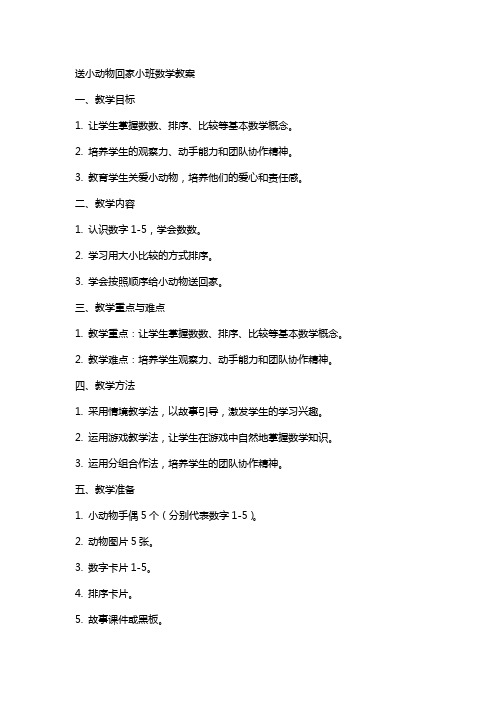 送小动物回家小班数学教案

一、教学目标

1. 让学生掌握数数、排序、比较等基本数学概念。

2. 培养学生的观察力、动手能力和团队协作精神。

3. 教育学生关爱小动物，培养他们的爱心和责任感。

二、教学内容

1. 认识数字 1-5，学会数数。

2. 学习用大小比较的方式排序。

3. 学会按照顺序给小动物送回家。

三、教学重点与难点

1. 教学重点：让学生掌握数数、排序、比较等基本数学概念。

2. 教学难点：培养学生观察力、动手能力和团队协作精神。

四、教学方法

1. 采用情境教学法，以故事引导，激发学生的学习兴趣。

2. 运用游戏教学法，让学生在游戏中自然地掌握数学知识。

3. 运用分组合作法，培养学生的团队协作精神。

五、教学准备

1. 小动物手偶 5 个（分别代表数字 1-5）。

2. 动物图片 5 张。

3. 数字卡片 1-5。

4. 排序卡片。

5. 故事课件或黑板。